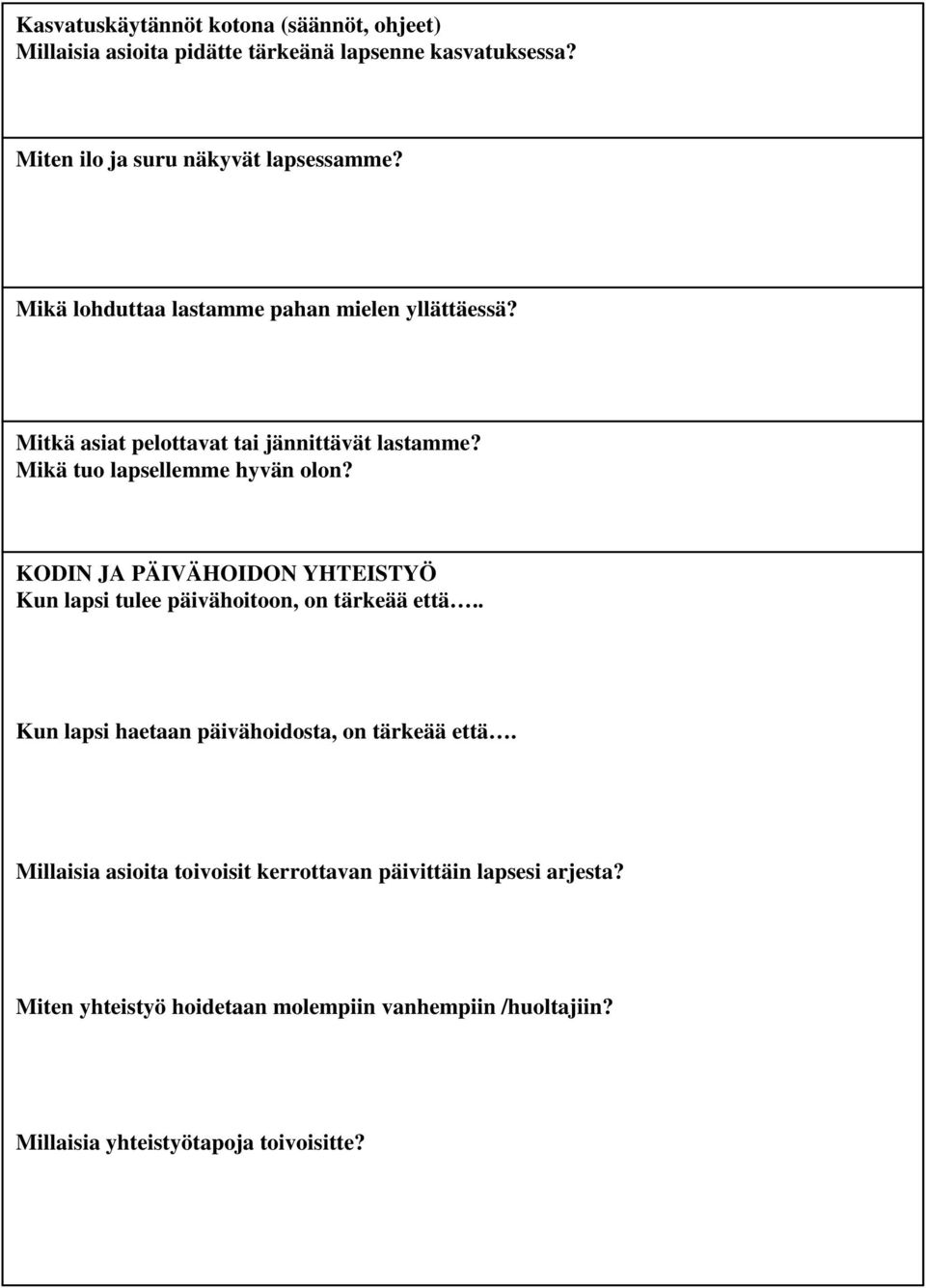 Kasvatuskäytännöt kotona (säännöt, ohjeet)
Millaisia asioita pidätte tärkeänä lapsenne kasvatuksessa?

Miten ilo ja suru näkyvät lapsessamme?

Mikä lohduttaa lastamme pahan mielen yllättäessä?

Mitkä asiat pelottavat tai jännittävät lastamme?
Mikä tuo lapsellemme hyvän olon?

KODIN JA PÄIVÄHOIDON YHTEISTYÖ
Kun lapsi tulee päivähoitoon, on tärkeää että…..

Kun lapsi haetaan päivähoidosta, on tärkeää että….

Millaisia asioita toivoisit kerrottavan päivittäin lapsesi arjesta?

Miten yhteistyö hoidetaan molempiin vanhempiin /huoltajiin?

Millaisia yhteistyötapoja toivoisitte?